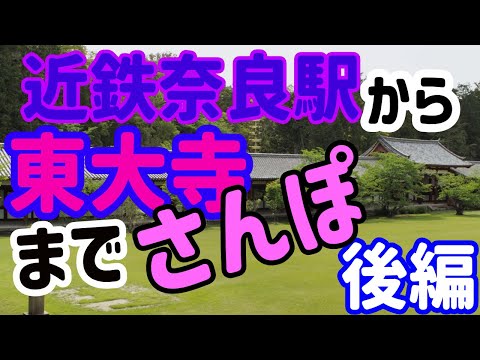 近鉄奈良駅から
東大寺
までさんぽ
後編